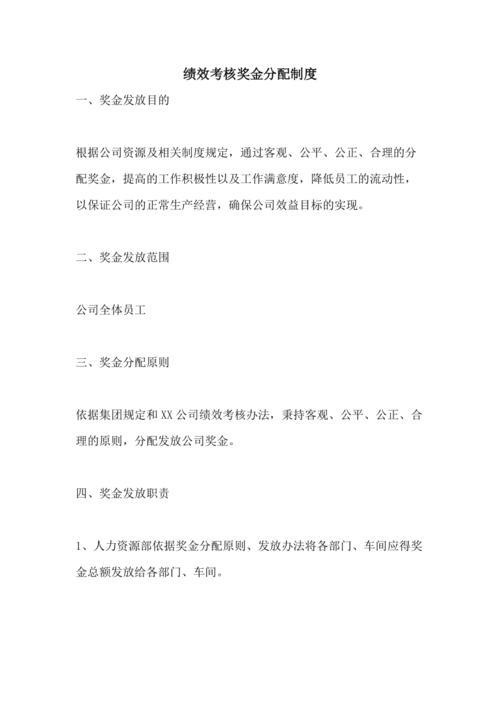 绩效考核奖金分配制度

一、奖金发放目的

根据公司资源及相关制度规定，通过客观、公平、公正、合理的分配奖金，提高的工作积极性以及工作满意度，降低员工的流动性，以保证公司的正常生产经营，确保公司效益目标的实现。

二、奖金发放范围

公司全体员工

三、奖金分配原则

依据集团规定和XX公司绩效考核办法，秉持客观、公平、公正、合理的原则，分配发放公司奖金。

四、奖金发放职责

1、人力资源部依据奖金分配原则、发放办法将各部门、车间应得奖金总额发放给各部门、车间。